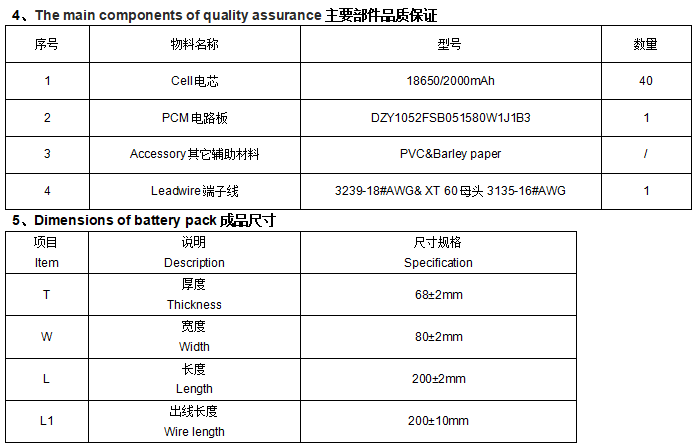 4、The main components of quality assurance 主要部件品质保证

| 序号 | 物料名称 | 型号 | 数量 |
|---|---|---|---|
| 1 | Cell电芯 | 18650/2000mAh | 40 |
| 2 | PCM电路板 | DZY1052FSB051580W1J1B3 | 1 |
| 3 | Accessory其它辅助材料 | PVC&Barley paper | / |
| 4 | Leadwire端子线 | 3239-18#AWG& XT 60母头 3135-16#AWG | 1 |

5、Dimensions of battery pack 成品尺寸

| 项目 Item | 说明 Description | 尺寸规格 Specification |
|---|---|---|
| T | 厚度 Thickness | 68±2mm |
| W | 宽度 Width | 80±2mm |
| L | 长度 Length | 200±2mm |
| L1 | 出线长度 Wire length | 200±10mm |